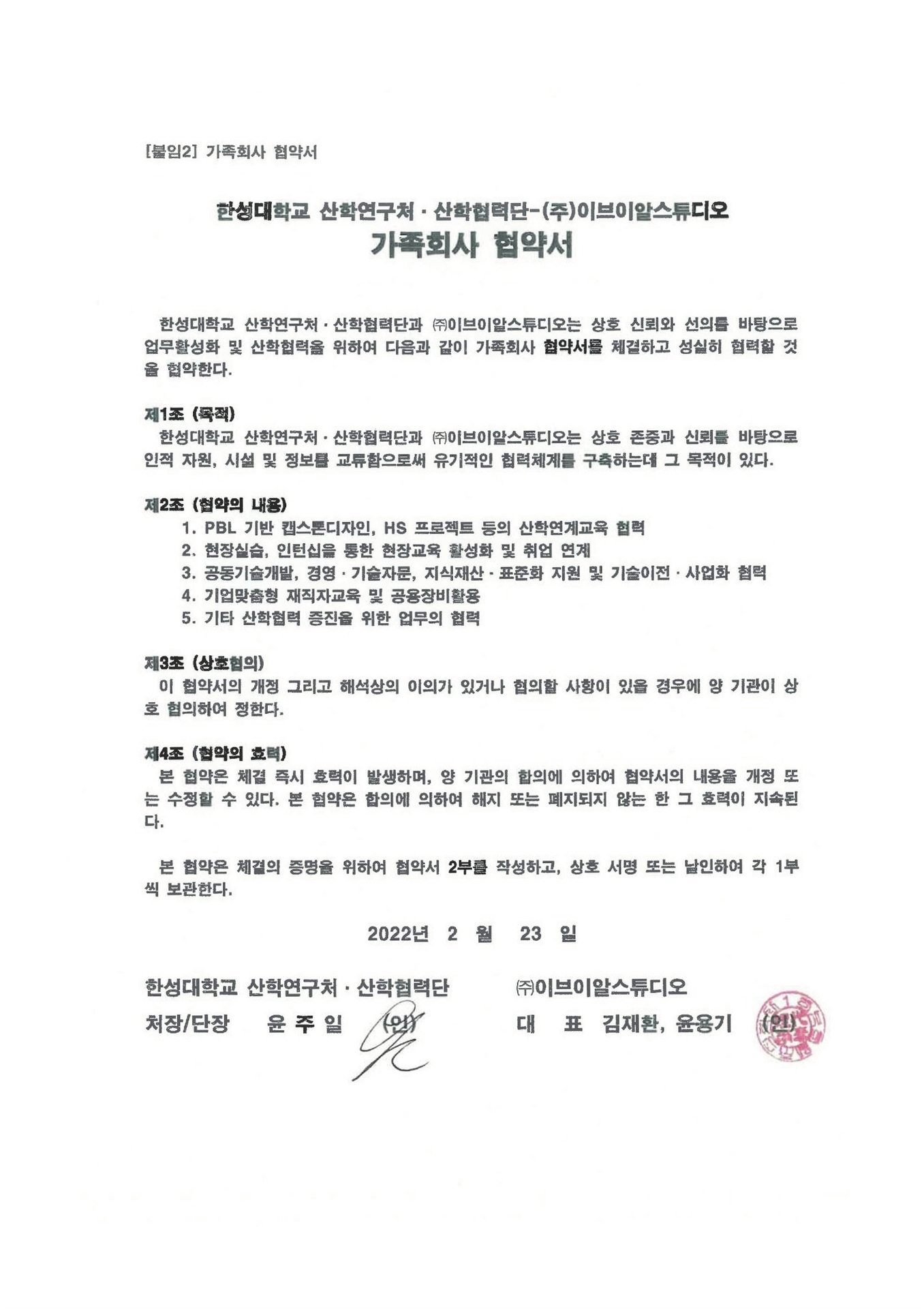 [붙임2] 가족회사 협약서

한성대학교 산학연구처 · 산학협력단-(주)이브이알스튜디오
가족회사 협약서

한성대학교 산학연구처 · 산학협력단과 ㈜이브이알스튜디오는 상호 신뢰와 선의를 바탕으로 업무활성화 및 산학협력을 위하여 다음과 같이 가족회사 협약서를 체결하고 성실히 협력할 것을 협약한다.

제1조 (목적)
한성대학교 산학연구처 · 산학협력단과 ㈜이브이알스튜디오는 상호 존중과 신뢰를 바탕으로 인적 자원, 시설 및 정보를 교류함으로써 유기적인 협력체계를 구축하는데 그 목적이 있다.

제2조 (협약의 내용)
1. PBL 기반 캡스톤디자인, HS 프로젝트 등의 산학연계교육 협력
2. 현장실습, 인턴십을 통한 현장교육 활성화 및 취업 연계
3. 공동기술개발, 경영 · 기술자문, 지식재산 · 표준화 지원 및 기술이전 · 사업화 협력
4. 기업맞춤형 재직자교육 및 공용장비활용
5. 기타 산학협력 증진을 위한 업무의 협력

제3조 (상호협의)
이 협약서의 개정 그리고 해석상의 이의가 있거나 협의할 사항이 있을 경우에 양 기관이 상호 협의하여 정한다.

제4조 (협약의 효력)
본 협약은 체결 즉시 효력이 발생하며, 양 기관의 합의에 의하여 협약서의 내용을 개정 또는 수정할 수 있다. 본 협약은 합의에 의하여 해지 또는 폐지되지 않는 한 그 효력이 지속된다.

본 협약은 체결의 증명을 위하여 협약서 2부를 작성하고, 상호 서명 또는 날인하여 각 1부씩 보관한다.

2022년 2 월 23 일

한성대학교 산학연구처 · 산학협력단
처장/단장 윤 주 일 (인)

㈜이브이알스튜디오
대 표 김재환, 윤용기 (인)